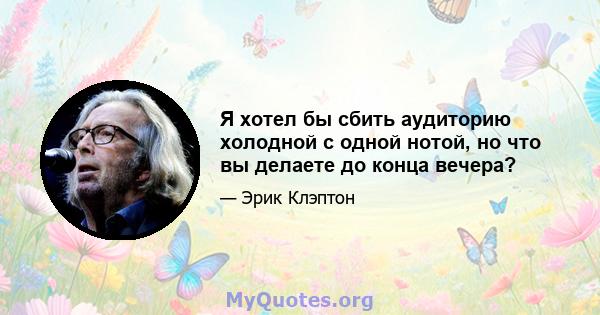 Я хотел бы сбить аудиторию холодной с одной нотой, но что вы делаете до конца вечера?

— Эрик Клэптон

MyQuotes.org